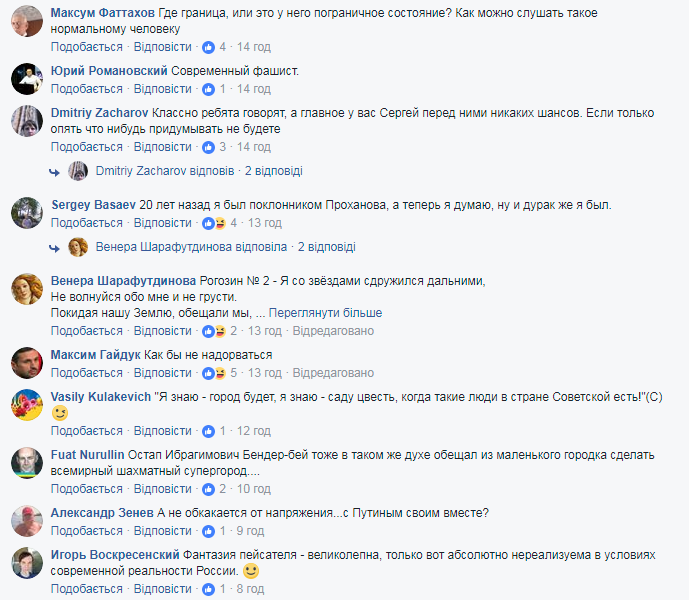 Максум Фаттахов Где граница, или это у него пограничное состояние? Как можно слушать такое нормальному человеку
Подобається · Відповісти · 4 · 14 год

Юрий Романовский Современный фашист.
Подобається · Відповісти · 1 · 14 год

Dmitriy Zacharov Классно ребята говорят, а главное у вас Сергей перед ними никаких шансов. Если только опять что нибудь придумывать не будете
Подобається · Відповісти · 3 · 14 год

Dmitriy Zacharov відповів · 2 відповіді

Sergey Basaev 20 лет назад я был поклонником Проханова, а теперь я думаю, ну и дурак же я был.
Подобається · Відповісти · 4 · 13 год

Венера Шарафутдинова відповіла · 2 відповіді

Венера Шарафутдинова Рогозин № 2 - Я со звёздами сдружился дальними,
Не волнуйся обо мне и не грусти.
Покидая нашу Землю, обещали мы, ... Переглянути більше
Подобається · Відповісти · 2 · 13 год · Відредаговано

Максим Гайдук Как бы не надорваться
Подобається · Відповісти · 5 · 13 год · Відредаговано

Vasily Kulakevich "Я знаю - город будет, я знаю - саду цвесть, когда такие люди в стране Советской есть!"(С)
Подобається · Відповісти · 1 · 12 год

Fuat Nurullin Остап Ибрагимович Бендер-бей тоже в таком же духе обещал из маленького городка сделать всемирный шахматный супергород....
Подобається · Відповісти · 2 · 10 год

Александр Зенев А не обкакается от напряжения...с Путиным своим вместе?
Подобається · Відповісти · 1 · 9 год

Игорь Воскресенский Фантазия пейсателя - великолепна, только вот абсолютно нереализуема в условиях современной реальности России.
Подобається · Відповісти · 1 · 8 год